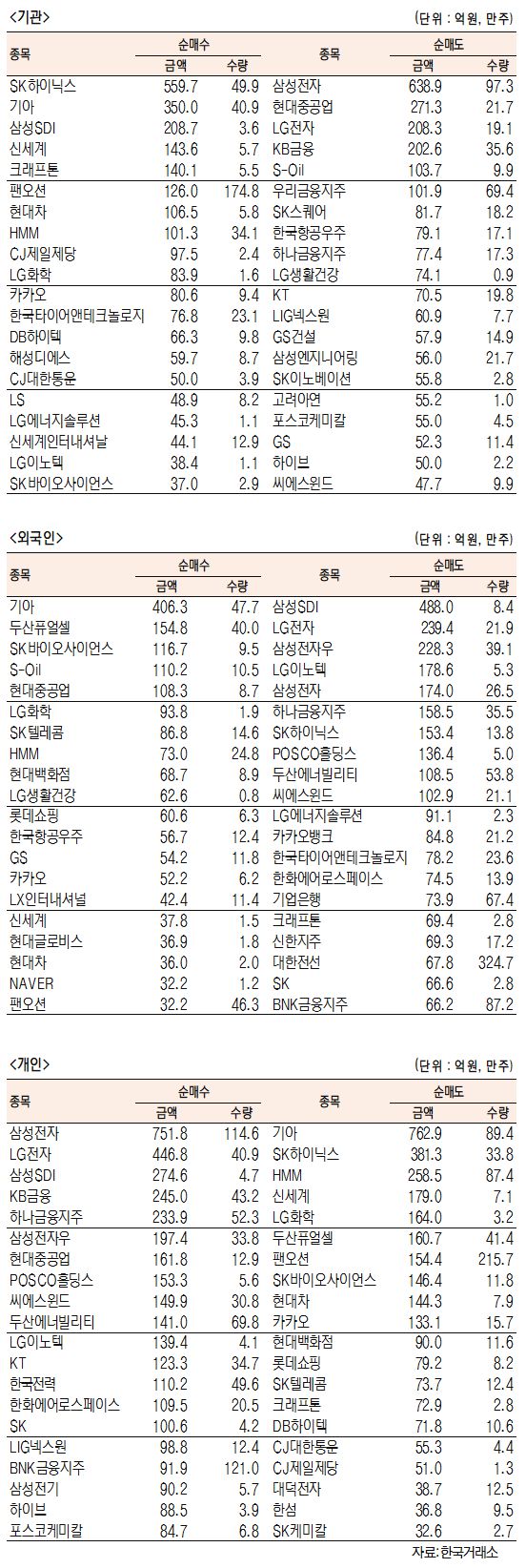 <기관>

(단위 : 억원, 만주)

| 종목 | 순매수 금액 | 순매수 수량 | 종목 | 순매도 금액 | 순매도 수량 |
|---|---|---|---|---|---|
| SK하이닉스 | 559.7 | 49.9 | 삼성전자 | 638.9 | 97.3 |
| 기아 | 350.0 | 40.9 | 현대중공업 | 271.3 | 21.7 |
| 삼성SDI | 208.7 | 3.6 | LG전자 | 208.3 | 19.1 |
| 신세계 | 143.6 | 5.7 | KB금융 | 202.6 | 35.6 |
| 크래프톤 | 140.1 | 5.5 | S-Oil | 103.7 | 9.9 |
| 팬오션 | 126.0 | 174.8 | 우리금융지주 | 101.9 | 69.4 |
| 현대차 | 106.5 | 5.8 | SK스퀘어 | 81.7 | 18.2 |
| HMM | 101.3 | 34.1 | 한국항공우주 | 79.1 | 17.1 |
| CJ제일제당 | 97.5 | 2.4 | 하나금융지주 | 77.4 | 17.3 |
| LG화학 | 83.9 | 1.6 | LG생활건강 | 74.1 | 0.9 |
| 카카오 | 80.6 | 9.4 | KT | 70.5 | 19.8 |
| 한국타이어앤테크놀로지 | 76.8 | 23.1 | LIG넥스원 | 60.9 | 7.7 |
| DB하이텍 | 66.3 | 9.8 | GS건설 | 57.9 | 14.9 |
| 해성디에스 | 59.7 | 8.7 | 삼성엔지니어링 | 56.0 | 21.7 |
| CJ대한통운 | 50.0 | 3.9 | SK이노베이션 | 55.8 | 2.8 |
| LS | 48.9 | 8.2 | 고려아연 | 55.2 | 1.0 |
| LG에너지솔루션 | 45.3 | 1.1 | 포스코케미칼 | 55.0 | 4.5 |
| 신세계인터내셔날 | 44.1 | 12.9 | GS | 52.3 | 11.4 |
| LG이노텍 | 38.4 | 1.1 | 하이브 | 50.0 | 2.2 |
| SK바이오사이언스 | 37.0 | 2.9 | 씨에스윈드 | 47.7 | 9.9 |

<외국인>

(단위 : 억원, 만주)

| 종목 | 순매수 금액 | 순매수 수량 | 종목 | 순매도 금액 | 순매도 수량 |
|---|---|---|---|---|---|
| 기아 | 406.3 | 47.7 | 삼성SDI | 488.0 | 8.4 |
| 두산퓨얼셀 | 154.8 | 40.0 | LG전자 | 239.4 | 21.9 |
| SK바이오사이언스 | 116.7 | 9.5 | 삼성전자우 | 228.3 | 39.1 |
| S-Oil | 110.2 | 10.5 | LG이노텍 | 178.6 | 5.3 |
| 현대중공업 | 108.3 | 8.7 | 삼성전자 | 174.0 | 26.5 |
| LG화학 | 93.8 | 1.9 | 하나금융지주 | 158.5 | 35.5 |
| SK텔레콤 | 86.8 | 14.6 | SK하이닉스 | 153.4 | 13.8 |
| HMM | 73.0 | 24.8 | POSCO홀딩스 | 136.4 | 5.0 |
| 현대백화점 | 68.7 | 8.9 | 두산에너빌리티 | 108.5 | 53.8 |
| LG생활건강 | 62.6 | 0.8 | 씨에스윈드 | 102.9 | 21.1 |
| 롯데쇼핑 | 60.6 | 6.3 | LG에너지솔루션 | 91.1 | 2.3 |
| 한국항공우주 | 56.7 | 12.4 | 카카오뱅크 | 84.8 | 21.2 |
| GS | 54.2 | 11.8 | 한국타이어앤테크놀로지 | 78.2 | 23.6 |
| 카카오 | 52.2 | 6.2 | 한화에어로스페이스 | 74.5 | 13.9 |
| LX인터내셔널 | 42.4 | 11.4 | 기업은행 | 73.9 | 67.4 |
| 신세계 | 37.8 | 1.5 | 크래프톤 | 69.4 | 2.8 |
| 현대글로비스 | 36.9 | 1.8 | 신한지주 | 69.3 | 17.2 |
| 현대차 | 36.0 | 2.0 | 대한전선 | 67.8 | 324.7 |
| NAVER | 32.2 | 1.2 | SK | 66.6 | 2.8 |
| 팬오션 | 32.2 | 46.3 | BNK금융지주 | 66.2 | 87.2 |

<개인>

(단위 : 억원, 만주)

| 종목 | 순매수 금액 | 순매수 수량 | 종목 | 순매도 금액 | 순매도 수량 |
|---|---|---|---|---|---|
| 삼성전자 | 751.8 | 114.6 | 기아 | 762.9 | 89.4 |
| LG전자 | 446.8 | 40.9 | SK하이닉스 | 381.3 | 33.8 |
| 삼성SDI | 274.6 | 4.7 | HMM | 258.5 | 87.4 |
| KB금융 | 245.0 | 43.2 | 신세계 | 179.0 | 7.1 |
| 하나금융지주 | 233.9 | 52.3 | LG화학 | 164.0 | 3.2 |
| 삼성전자우 | 197.4 | 33.8 | 두산퓨얼셀 | 160.7 | 41.4 |
| 현대중공업 | 161.8 | 12.9 | 팬오션 | 154.4 | 215.7 |
| POSCO홀딩스 | 153.3 | 5.6 | SK바이오사이언스 | 146.4 | 11.8 |
| 씨에스윈드 | 149.9 | 30.8 | 현대차 | 144.3 | 7.9 |
| 두산에너빌리티 | 141.0 | 69.8 | 카카오 | 133.1 | 15.7 |
| LG이노텍 | 139.4 | 4.1 | 현대백화점 | 90.0 | 11.6 |
| KT | 123.3 | 34.7 | 롯데쇼핑 | 79.2 | 8.2 |
| 한국전력 | 110.2 | 49.6 | SK텔레콤 | 73.7 | 12.4 |
| 한화에어로스페이스 | 109.5 | 20.5 | 크래프톤 | 72.9 | 2.8 |
| SK | 100.6 | 4.2 | DB하이텍 | 71.8 | 10.6 |
| LIG넥스원 | 98.8 | 12.4 | CJ대한통운 | 55.3 | 4.4 |
| BNK금융지주 | 91.9 | 121.0 | CJ제일제당 | 51.0 | 1.3 |
| 삼성전기 | 90.2 | 5.7 | 대덕전자 | 38.7 | 12.5 |
| 하이브 | 88.5 | 3.9 | 한섬 | 36.8 | 9.5 |
| 포스코케미칼 | 84.7 | 6.8 | SK케미칼 | 32.6 | 2.7 |

자료: 한국거래소